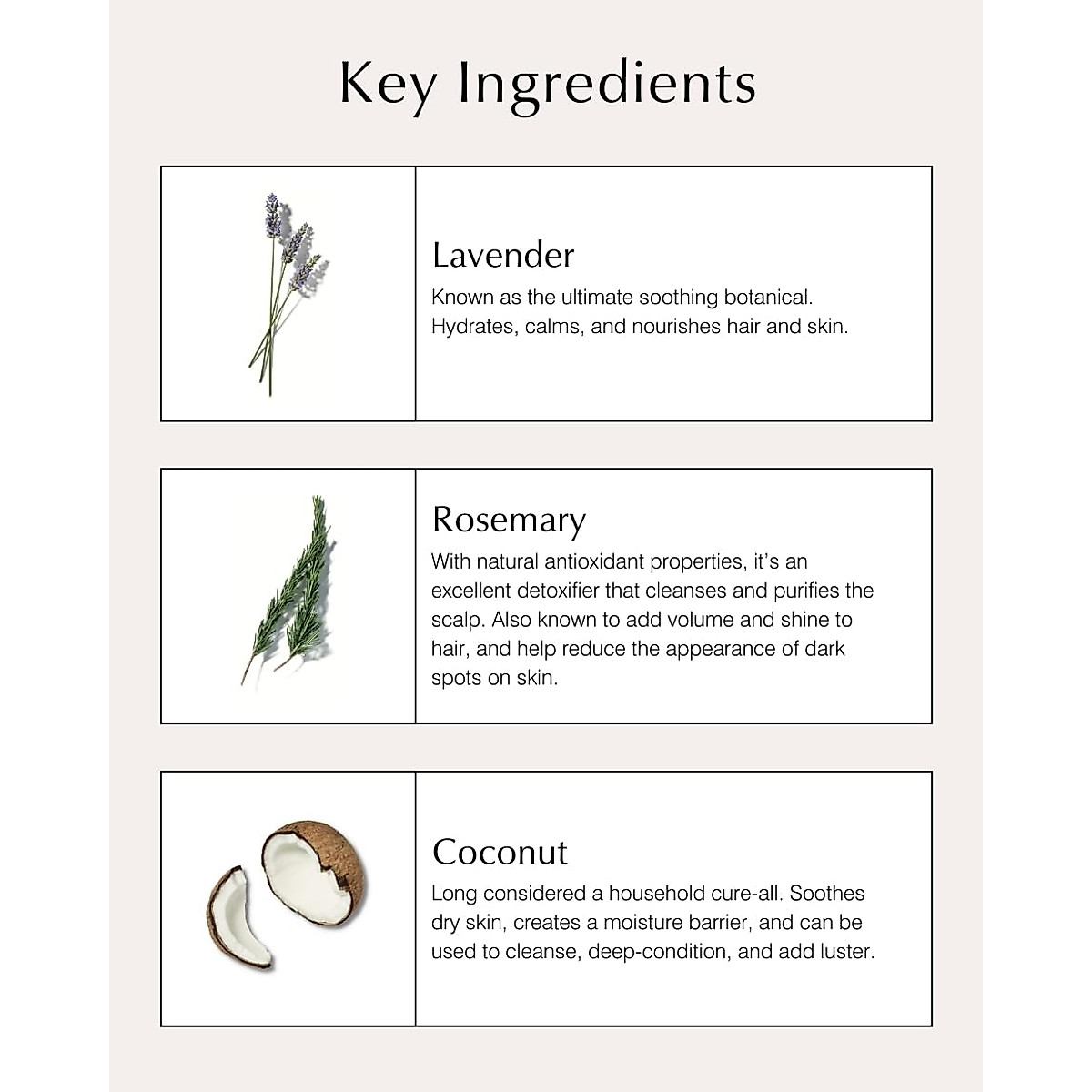 Key Ingredients

Lavender
Known as the ultimate soothing botanical. Hydrates, calms, and nourishes hair and skin.

Rosemary
With natural antioxidant properties, it's an excellent detoxifier that cleanses and purifies the scalp. Also known to add volume and shine to hair, and help reduce the appearance of dark spots on skin.

Coconut
Long considered a household cure-all. Soothes dry skin, creates a moisture barrier, and can be used to cleanse, deep-condition, and add luster.